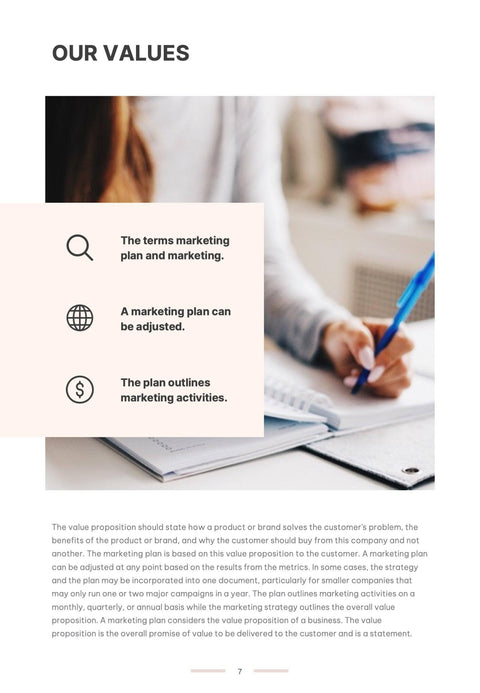 OUR VALUES

The terms marketing plan and marketing.

A marketing plan can be adjusted.

The plan outlines marketing activities.

The value proposition should state how a product or brand solves the customer's problem, the benefits of the product or brand, and why the customer should buy from this company and not another. The marketing plan is based on this value proposition to the customer. A marketing plan can be adjusted at any point based on the results from the metrics. In some cases, the strategy and the plan may be incorporated into one document, particularly for smaller companies that may only run one or two major campaigns in a year. The plan outlines marketing activities on a monthly, quarterly, or annual basis while the marketing strategy outlines the overall value proposition. A marketing plan considers the value proposition of a business. The value proposition is the overall promise of value to be delivered to the customer and is a statement.

7